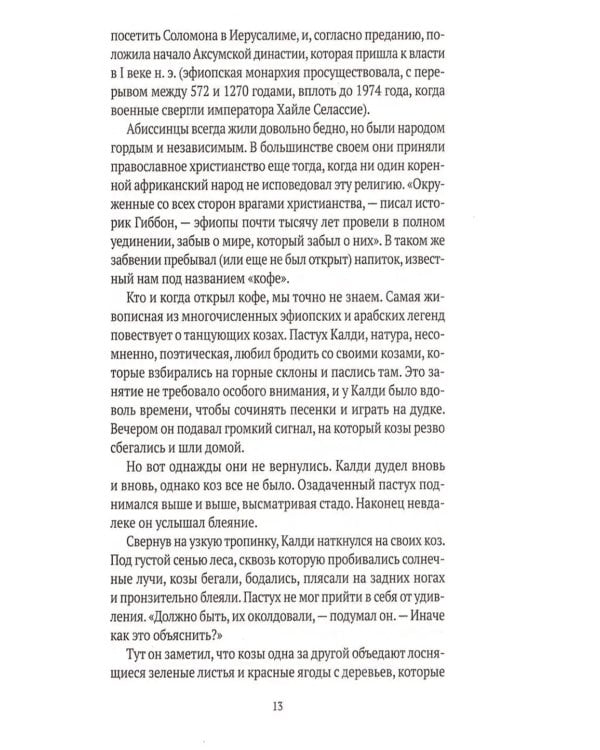 посетить Соломона в Иерусалиме, и, согласно преданию, положила начало Аксумской династии, которая пришла к власти в I веке н. э. (эфиопская монархия просуществовала, с перерывом между 572 и 1270 годами, вплоть до 1974 года, когда военные свергли императора Хайле Селассие).

Абиссинцы всегда жили довольно бедно, но были народом гордым и независимым. В большинстве своем они приняли православное христианство еще тогда, когда ни один коренной африканский народ не исповедовал эту религию. «Окруженные со всех сторон врагами христианства, — писал историк Гиббон, — эфиопы почти тысячу лет провели в полном уединении, забыв о мире, который забыл о них». В таком же забвении пребывал (или еще не был открыт) напиток, известный нам под названием «кофе».

Кто и когда открыл кофе, мы точно не знаем. Самая живописная из многочисленных эфиопских и арабских легенд повествует о танцующих козах. Пастух Калди, натура, несомненно, поэтическая, любил бродить со своими козами, которые взбирались на горные склоны и паслись там. Это занятие не требовало особого внимания, и у Калди было вдоволь времени, чтобы сочинять песенки и играть на дудке. Вечером он подавал громкий сигнал, на который козы резво сбегались и шли домой.

Но вот однажды они не вернулись. Калди дудел вновь и вновь, однако коз все не было. Озадаченный пастух поднимался выше и выше, высматривая стадо. Наконец невдалеке он услышал блеяние.

Свернув на узкую тропинку, Калди наткнулся на своих коз. Под густой сенью леса, сквозь которую пробивались солнечные лучи, козы бегали, бодались, плясали на задних ногах и пронзительно блеяли. Пастух не мог прийти в себя от удивления. «Должно быть, их околдовали, — подумал он. — Иначе как это объяснить?»

Тут он заметил, что козы одна за другой объедают лоснящиеся зеленые листья и красные ягоды с деревьев, которые

13